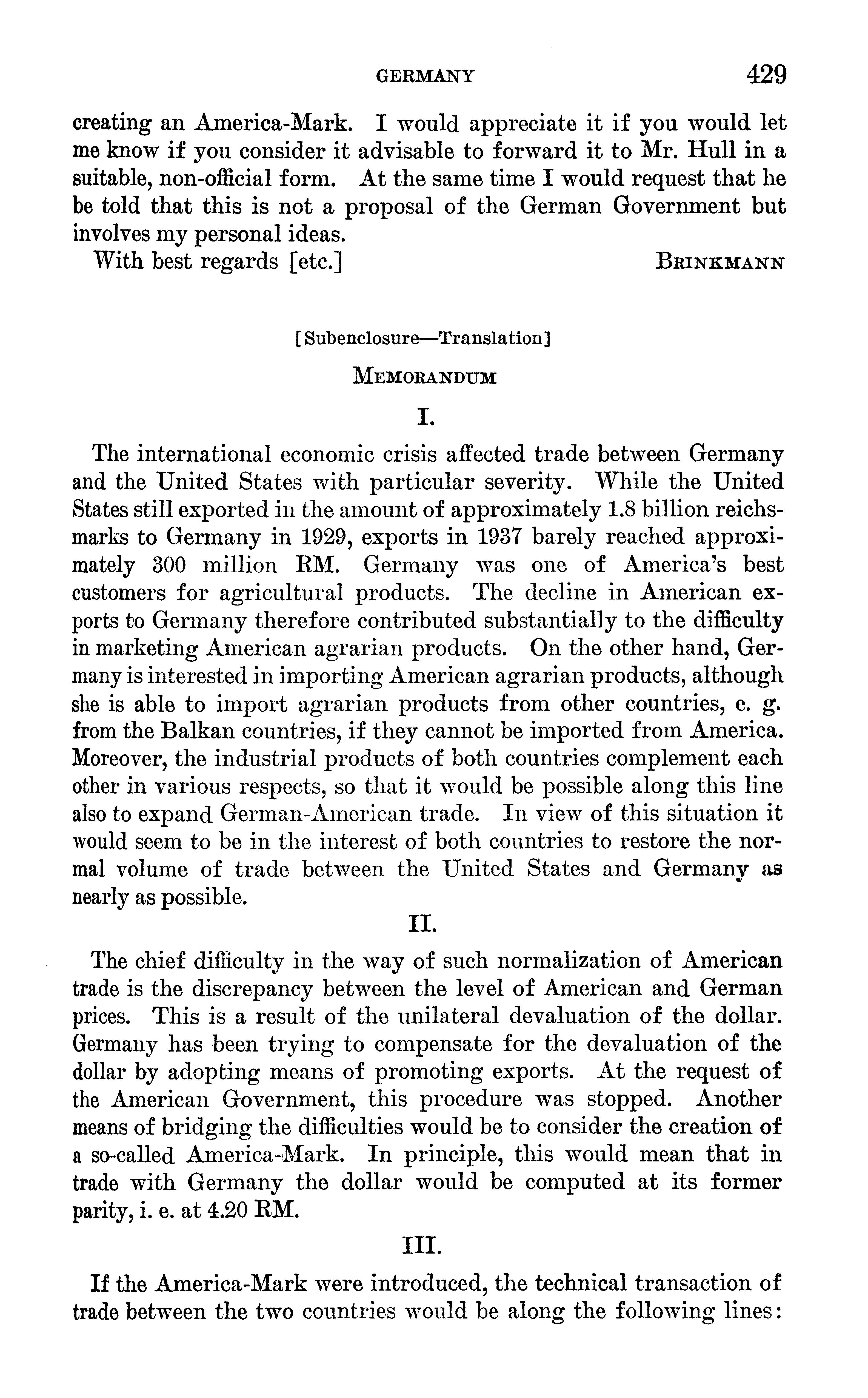 GERMANY 429

creating an America-Mark. I would appreciate it if you would let me know if you consider it advisable to forward it to Mr. Hull in a suitable, non-official form. At the same time I would request that he be told that this is not a proposal of the German Government but involves my personal ideas.

With best regards [etc.] BRINKMANN

[Subenclosure—Translation]

MEMORANDUM

I.

The international economic crisis affected trade between Germany and the United States with particular severity. While the United States still exported in the amount of approximately 1.8 billion reichsmarks to Germany in 1929, exports in 1937 barely reached approximately 300 million RM. Germany was one of America's best customers for agricultural products. The decline in American exports to Germany therefore contributed substantially to the difficulty in marketing American agrarian products. On the other hand, Germany is interested in importing American agrarian products, although she is able to import agrarian products from other countries, e. g. from the Balkan countries, if they cannot be imported from America. Moreover, the industrial products of both countries complement each other in various respects, so that it would be possible along this line also to expand German-American trade. In view of this situation it would seem to be in the interest of both countries to restore the normal volume of trade between the United States and Germany as nearly as possible.

II.

The chief difficulty in the way of such normalization of American trade is the discrepancy between the level of American and German prices. This is a result of the unilateral devaluation of the dollar. Germany has been trying to compensate for the devaluation of the dollar by adopting means of promoting exports. At the request of the American Government, this procedure was stopped. Another means of bridging the difficulties would be to consider the creation of a so-called America-Mark. In principle, this would mean that in trade with Germany the dollar would be computed at its former parity, i. e. at 4.20 RM.

III.

If the America-Mark were introduced, the technical transaction of trade between the two countries would be along the following lines: